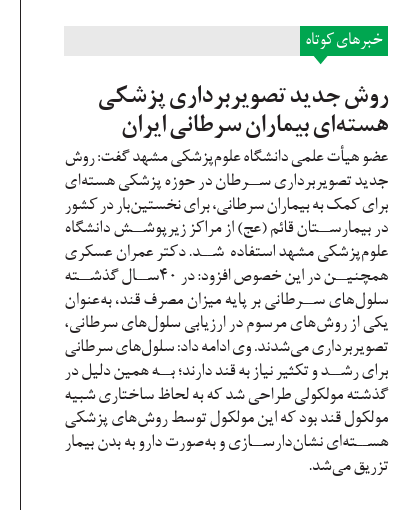 خبرهای کوتاه

روش جدید تصویربرداری پزشکی هسته‌ای بیماران سرطانی ایران

عضو هیأت علمی دانشگاه علوم‌پزشکی مشهد گفت: روش جدید تصویربرداری سرطان در حوزه پزشکی هسته‌ای برای کمک به بیماران سرطانی، برای نخستین‌بار در کشور در بیمارستان قائم (عج) از مراکز زیرپوشش دانشگاه علوم‌پزشکی مشهد استفاده شد. دکتر عمران عسکری همچنین در این خصوص افزود: در ۴۰ سال گذشته سلول‌های سرطانی بر پایه میزان مصرف قند، به‌عنوان یکی از روش‌های مرسوم در ارزیابی سلول‌های سرطانی، تصویربرداری می‌شدند. وی ادامه داد: سلول‌های سرطانی برای رشد و تکثیر نیاز به قند دارند؛ به همین دلیل در گذشته مولکولی طراحی شد که به لحاظ ساختاری شبیه مولکول قند بود که این مولکول توسط روش‌های پزشکی هسته‌ای نشان‌دارسازی و به‌صورت دارو به بدن بیمار تزریق می‌شد.